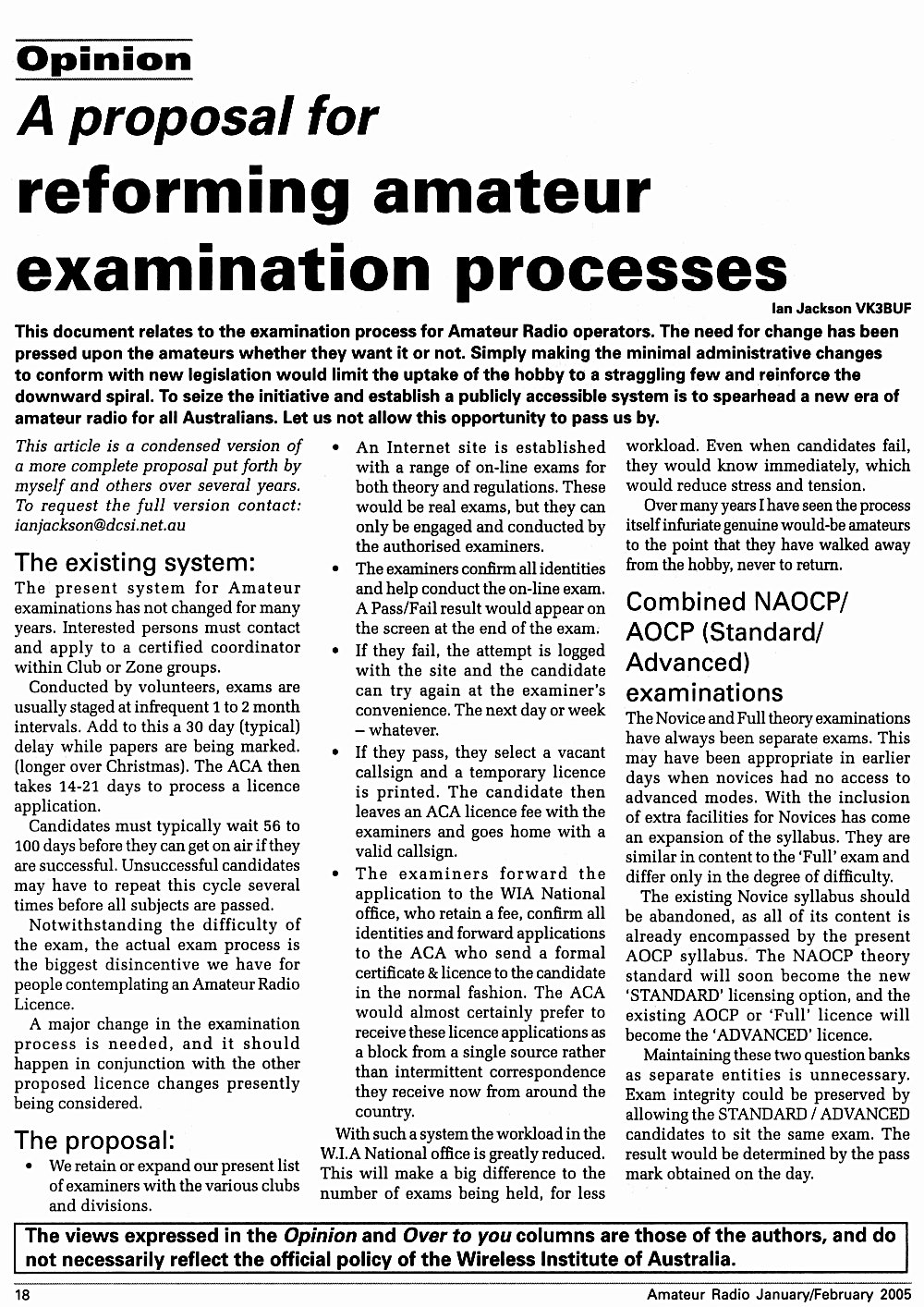 Opinion

A proposal for reforming amateur examination processes

Ian Jackson VK3BUF

This document relates to the examination process for Amateur Radio operators. The need for change has been pressed upon the amateurs whether they want it or not. Simply making the minimal administrative changes to conform with new legislation would limit the uptake of the hobby to a straggling few and reinforce the downward spiral. To seize the initiative and establish a publicly accessible system is to spearhead a new era of amateur radio for all Australians. Let us not allow this opportunity to pass us by.

This article is a condensed version of a more complete proposal put forth by myself and others over several years. To request the full version contact: ianjackson@dcsi.net.au

The existing system:

The present system for Amateur examinations has not changed for many years. Interested persons must contact and apply to a certified coordinator within Club or Zone groups.

Conducted by volunteers, exams are usually staged at infrequent 1 to 2 month intervals. Add to this a 30 day (typical) delay while papers are being marked. (longer over Christmas). The ACA then takes 14-21 days to process a licence application.

Candidates must typically wait 56 to 100 days before they can get on air if they are successful. Unsuccessful candidates may have to repeat this cycle several times before all subjects are passed.

Notwithstanding the difficulty of the exam, the actual exam process is the biggest disincentive we have for people contemplating an Amateur Radio Licence.

A major change in the examination process is needed, and it should happen in conjunction with the other proposed licence changes presently being considered.

The proposal:

• We retain or expand our present list of examiners with the various clubs and divisions.

• An Internet site is established with a range of on-line exams for both theory and regulations. These would be real exams, but they can only be engaged and conducted by the authorised examiners.

• The examiners confirm all identities and help conduct the on-line exam. A Pass/Fail result would appear on the screen at the end of the exam.

• If they fail, the attempt is logged with the site and the candidate can try again at the examiner's convenience. The next day or week – whatever.

• If they pass, they select a vacant callsign and a temporary licence is printed. The candidate then leaves an ACA licence fee with the examiners and goes home with a valid callsign.

• The examiners forward the application to the WIA National office, who retain a fee, confirm all identities and forward applications to the ACA who send a formal certificate & licence to the candidate in the normal fashion. The ACA would almost certainly prefer to receive these licence applications as a block from a single source rather than intermittent correspondence they receive now from around the country.

With such a system the workload in the W.I.A National office is greatly reduced. This will make a big difference to the number of exams being held, for less workload. Even when candidates fail, they would know immediately, which would reduce stress and tension.

Over many years I have seen the process itself infuriate genuine would-be amateurs to the point that they have walked away from the hobby, never to return.

Combined NAOCP/ AOCP (Standard/ Advanced) examinations

The Novice and Full theory examinations have always been separate exams. This may have been appropriate in earlier days when novices had no access to advanced modes. With the inclusion of extra facilities for Novices has come an expansion of the syllabus. They are similar in content to the 'Full' exam and differ only in the degree of difficulty.

The existing Novice syllabus should be abandoned, as all of its content is already encompassed by the present AOCP syllabus. The NAOCP theory standard will soon become the new 'STANDARD' licensing option, and the existing AOCP or 'Full' licence will become the 'ADVANCED' licence.

Maintaining these two question banks as separate entities is unnecessary. Exam integrity could be preserved by allowing the STANDARD / ADVANCED candidates to sit the same exam. The result would be determined by the pass mark obtained on the day.

The views expressed in the Opinion and Over to you columns are those of the authors, and do not necessarily reflect the official policy of the Wireless Institute of Australia.

18

Amateur Radio January/February 2005